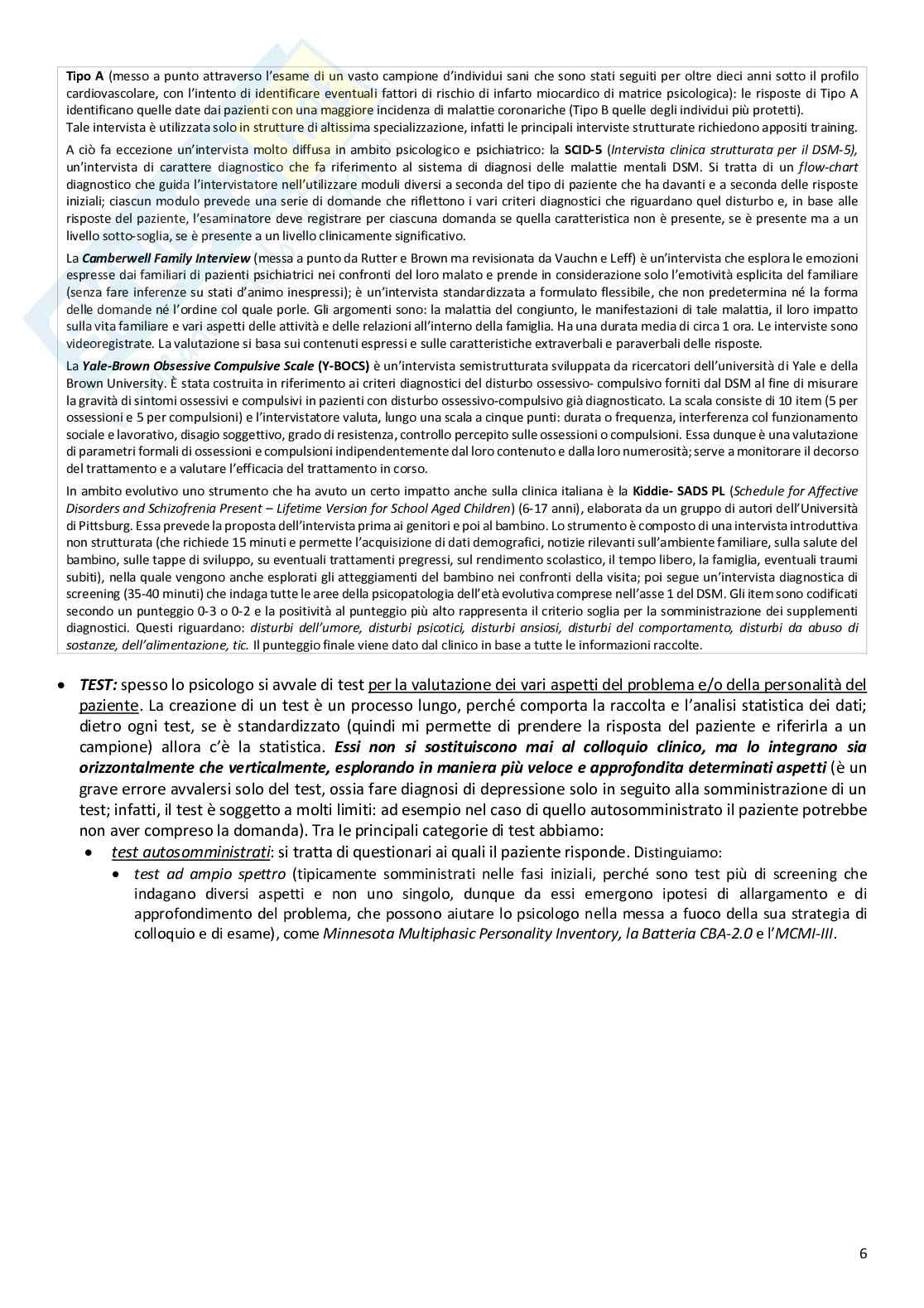 Tipo A (messo a punto attraverso l'esame di un vasto campione d'individui sani che sono stati seguiti per oltre dieci anni sotto il profilo cardiovascolare, con l'intento di identificare eventuali fattori di rischio di infarto miocardico di matrice psicologica): le risposte di Tipo A identificano quelle date dai pazienti con una maggiore incidenza di malattie coronariche (Tipo B quelle degli individui più protetti).
Tale intervista è utilizzata solo in strutture di altissima specializzazione, infatti le principali interviste strutturate richiedono appositi training.

A ciò fa eccezione un'intervista molto diffusa in ambito psicologico e psichiatrico: la SCID-5 (Intervista clinica strutturata per il DSM-5), un'intervista di carattere diagnostico che fa riferimento al sistema di diagnosi delle malattie mentali DSM. Si tratta di un flow-chart diagnostico che guida l'intervistatore nell'utilizzare moduli diversi a seconda del tipo di paziente che ha davanti e a seconda delle risposte iniziali; ciascun modulo prevede una serie di domande che riflettono i vari criteri diagnostici che riguardano quel disturbo e, in base alle risposte del paziente, l'esaminatore deve registrare per ciascuna domanda se quella caratteristica non è presente, se è presente ma a un livello sotto-soglia, se è presente a un livello clinicamente significativo.

La Camberwell Family Interview (messa a punto da Rutter e Brown ma revisionata da Vauchn e Leff) è un'intervista che esplora le emozioni espresse dai familiari di pazienti psichiatrici nei confronti del loro malato e prende in considerazione solo l'emotività esplicita del familiare (senza fare inferenze su stati d'animo inespressi); è un'intervista standardizzata a formulato flessibile, che non predetermina né la forma delle domande né l'ordine col quale porle. Gli argomenti sono: la malattia del congiunto, le manifestazioni di tale malattia, il loro impatto sulla vita familiare e vari aspetti delle attività e delle relazioni all'interno della famiglia. Ha una durata media di circa 1 ora. Le interviste sono videoregistrate. La valutazione si basa sui contenuti espressi e sulle caratteristiche extraverbali e paraverbali delle risposte.

La Yale-Brown Obsessive Compulsive Scale (Y-BOCS) è un'intervista semistrutturata sviluppata da ricercatori dell'università di Yale e della Brown University. È stata costruita in riferimento ai criteri diagnostici del disturbo ossessivo- compulsivo forniti dal DSM al fine di misurare la gravità di sintomi ossessivi e compulsivi in pazienti con disturbo ossessivo-compulsivo già diagnosticato. La scala consiste di 10 item (5 per ossessioni e 5 per compulsioni) e l'intervistatore valuta, lungo una scala a cinque punti: durata o frequenza, interferenza col funzionamento sociale e lavorativo, disagio soggettivo, grado di resistenza, controllo percepito sulle ossessioni o compulsioni. Essa dunque è una valutazione di parametri formali di ossessioni e compulsioni indipendentemente dal loro contenuto e dalla loro numerosità; serve a monitorare il decorso del trattamento e a valutare l'efficacia del trattamento in corso.

In ambito evolutivo uno strumento che ha avuto un certo impatto anche sulla clinica italiana è la Kiddie- SADS PL (Schedule for Affective Disorders and Schizofrenia Present – Lifetime Version for School Aged Children) (6-17 anni), elaborata da un gruppo di autori dell'Università di Pittsburg. Essa prevede la proposta dell'intervista prima ai genitori e poi al bambino. Lo strumento è composto di una intervista introduttiva non strutturata (che richiede 15 minuti e permette l'acquisizione di dati demografici, notizie rilevanti sull'ambiente familiare, sulla salute del bambino, sulle tappe di sviluppo, su eventuali trattamenti pregressi, sul rendimento scolastico, il tempo libero, la famiglia, eventuali traumi subiti), nella quale vengono anche esplorati gli atteggiamenti del bambino nei confronti della visita; poi segue un'intervista diagnostica di screening (35-40 minuti) che indaga tutte le aree della psicopatologia dell'età evolutiva comprese nell'asse 1 del DSM. Gli item sono codificati secondo un punteggio 0-3 o 0-2 e la positività al punteggio più alto rappresenta il criterio soglia per la somministrazione dei supplementi diagnostici. Questi riguardano: disturbi dell'umore, disturbi psicotici, disturbi ansiosi, disturbi del comportamento, disturbi da abuso di sostanze, dell'alimentazione, tic. Il punteggio finale viene dato dal clinico in base a tutte le informazioni raccolte.

• TEST: spesso lo psicologo si avvale di test per la valutazione dei vari aspetti del problema e/o della personalità del paziente. La creazione di un test è un processo lungo, perché comporta la raccolta e l'analisi statistica dei dati; dietro ogni test, se è standardizzato (quindi mi permette di prendere la risposta del paziente e riferirla a un campione) allora c'è la statistica. Essi non si sostituiscono mai al colloquio clinico, ma lo integrano sia orizzontalmente che verticalmente, esplorando in maniera più veloce e approfondita determinati aspetti (è un grave errore avvalersi solo del test, ossia fare diagnosi di depressione solo in seguito alla somministrazione di un test; infatti, il test è soggetto a molti limiti: ad esempio nel caso di quello autosomministrato il paziente potrebbe non aver compreso la domanda). Tra le principali categorie di test abbiamo:
• test autosomministrati: si tratta di questionari ai quali il paziente risponde. Distinguiamo:
• test ad ampio spettro (tipicamente somministrati nelle fasi iniziali, perché sono test più di screening che indagano diversi aspetti e non uno singolo, dunque da essi emergono ipotesi di allargamento e di approfondimento del problema, che possono aiutare lo psicologo nella messa a fuoco della sua strategia di colloquio e di esame), come Minnesota Multiphasic Personality Inventory, la Batteria CBA-2.0 e l'MCMI-III.

6